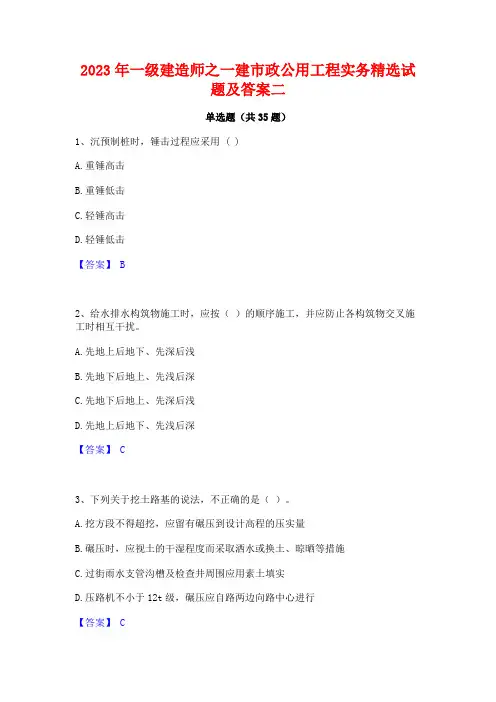 2023 年一级建造师之一建市政公用工程实务精选试题及答案二

单选题（共 35 题）

1、沉预制桩时，锤击过程应采用（ ）

A. 重锤高击

B. 重锤低击

C. 轻锤高击

D. 轻锤低击

【答案】 B

2、给水排水构筑物施工时，应按（ ）的顺序施工，并应防止各构筑物交叉施工时相互干扰。

A. 先地上后地下、先深后浅

B. 先地下后地上、先浅后深

C. 先地下后地上、先深后浅

D. 先地上后地下、先浅后深

【答案】 C

3、下列关于挖土路基的说法，不正确的是（ ）。

A. 挖方段不得超挖，应留有碾压到设计高程的压实量

B. 碾压时，应视土的干湿程度而采取洒水或换土、晾晒等措施

C. 过街雨水支管沟槽及检查井周围应用素土填实

D. 压路机不小于 12t 级，碾压应自路两边向路中心进行

【答案】 C